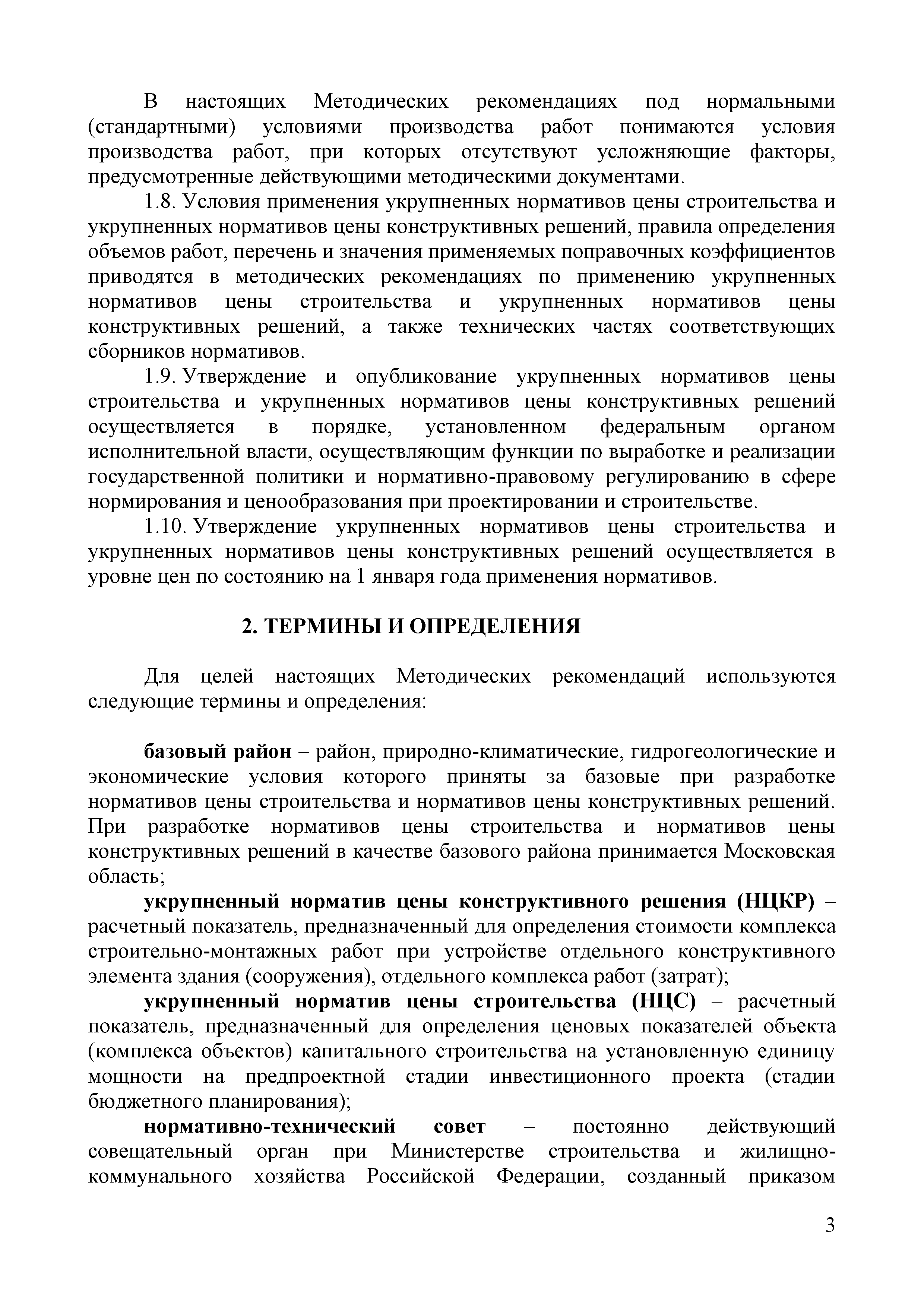 В настоящих Методических рекомендациях под нормальными (стандартными) условиями производства работ понимаются условия производства работ, при которых отсутствуют усложняющие факторы, предусмотренные действующими методическими документами.

1.8. Условия применения укрупненных нормативов цены строительства и укрупненных нормативов цены конструктивных решений, правила определения объемов работ, перечень и значения применяемых поправочных коэффициентов приводятся в методических рекомендациях по применению укрупненных нормативов цены строительства и укрупненных нормативов цены конструктивных решений, а также технических частях соответствующих сборников нормативов.

1.9. Утверждение и опубликование укрупненных нормативов цены строительства и укрупненных нормативов цены конструктивных решений осуществляется в порядке, установленном федеральным органом исполнительной власти, осуществляющим функции по выработке и реализации государственной политики и нормативно-правовому регулированию в сфере нормирования и ценообразования при проектировании и строительстве.

1.10. Утверждение укрупненных нормативов цены строительства и укрупненных нормативов цены конструктивных решений осуществляется в уровне цен по состоянию на 1 января года применения нормативов.

2. ТЕРМИНЫ И ОПРЕДЕЛЕНИЯ

Для целей настоящих Методических рекомендаций используются следующие термины и определения:

базовый район – район, природно-климатические, гидрогеологические и экономические условия которого приняты за базовые при разработке нормативов цены строительства и нормативов цены конструктивных решений. При разработке нормативов цены строительства и нормативов цены конструктивных решений в качестве базового района принимается Московская область;

укрупненный норматив цены конструктивного решения (НЦКР) – расчетный показатель, предназначенный для определения стоимости комплекса строительно-монтажных работ при устройстве отдельного конструктивного элемента здания (сооружения), отдельного комплекса работ (затрат);

укрупненный норматив цены строительства (НЦС) – расчетный показатель, предназначенный для определения ценовых показателей объекта (комплекса объектов) капитального строительства на установленную единицу мощности на предпроектной стадии инвестиционного проекта (стадии бюджетного планирования);

нормативно-технический совет – постоянно действующий совещательный орган при Министерстве строительства и жилищно-коммунального хозяйства Российской Федерации, созданный приказом

3